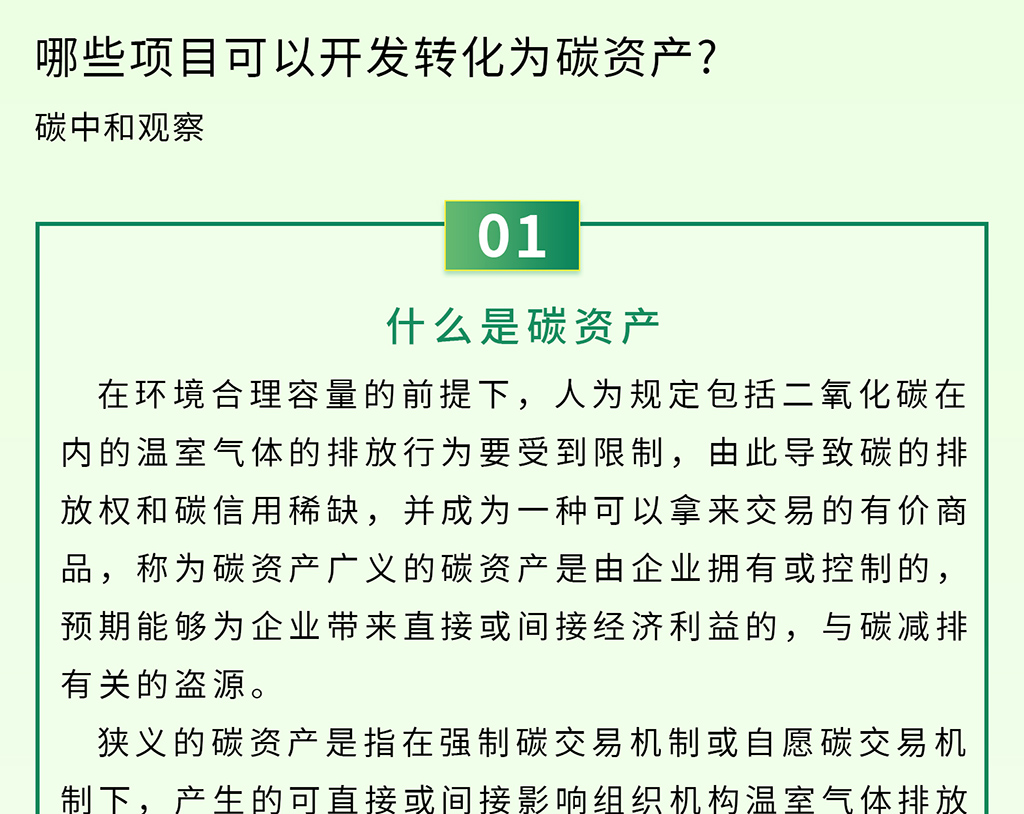 哪些项目可以开发转化为碳资产?

碳中和观察

01

什么是碳资产

在环境合理容量的前提下，人为规定包括二氧化碳在内的温室气体的排放行为要受到限制，由此导致碳的排放权和碳信用稀缺，并成为一种可以拿来交易的有价商品，称为碳资产广义的碳资产是由企业拥有或控制的，预期能够为企业带来直接或间接经济利益的，与碳减排有关的盗源。

狭义的碳资产是指在强制碳交易机制或自愿碳交易机制下，产生的可直接或间接影响组织机构温室气体排放